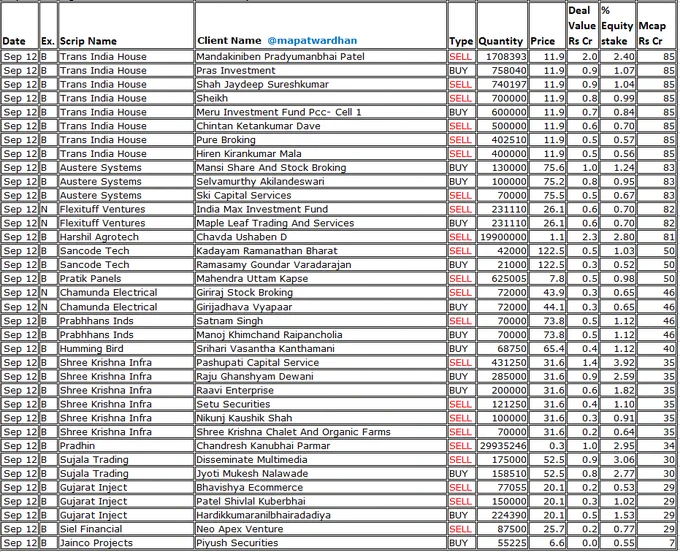 | Date | Ex. | Scrip Name | Client Name @mapatwardhan | Type | Quantity | Price | Deal Value Rs Cr | % Equity stake | Mcap Rs Cr |
|---|---|---|---|---|---|---|---|---|---|
| Sep 12 | B | Trans India House | Mandakiniben Pradyumanbhai Patel | SELL | 1708393 | 11.9 | 2.0 | 2.40 | 85 |
| Sep 12 | B | Trans India House | Pras Investment | BUY | 758040 | 11.9 | 0.9 | 1.07 | 85 |
| Sep 12 | B | Trans India House | Shah Jaydeep Sureshkumar | SELL | 740197 | 11.9 | 0.9 | 1.04 | 85 |
| Sep 12 | B | Trans India House | Sheikh | SELL | 700000 | 11.9 | 0.8 | 0.99 | 85 |
| Sep 12 | B | Trans India House | Meru Investment Fund Pcc- Cell 1 | BUY | 600000 | 11.9 | 0.7 | 0.84 | 85 |
| Sep 12 | B | Trans India House | Chintan Ketankumar Dave | SELL | 500000 | 11.9 | 0.6 | 0.70 | 85 |
| Sep 12 | B | Trans India House | Pure Broking | SELL | 402510 | 11.9 | 0.5 | 0.57 | 85 |
| Sep 12 | B | Trans India House | Hiren Kirankumar Mala | SELL | 400000 | 11.9 | 0.5 | 0.56 | 85 |
| Sep 12 | B | Austere Systems | Mansi Share And Stock Broking | BUY | 130000 | 75.6 | 1.0 | 1.24 | 83 |
| Sep 12 | B | Austere Systems | Selvamurthy Akilandeswari | BUY | 100000 | 75.2 | 0.8 | 0.95 | 83 |
| Sep 12 | B | Austere Systems | Ski Capital Services | SELL | 70000 | 75.5 | 0.5 | 0.67 | 83 |
| Sep 12 | N | Flexituff Ventures | India Max Investment Fund | SELL | 231110 | 26.1 | 0.6 | 0.70 | 82 |
| Sep 12 | N | Flexituff Ventures | Maple Leaf Trading And Services | BUY | 231110 | 26.1 | 0.6 | 0.70 | 82 |
| Sep 12 | B | Harshil Agrotech | Chavda Ushaben D | SELL | 19900000 | 1.1 | 2.3 | 2.80 | 81 |
| Sep 12 | B | Sancode Tech | Kadayam Ramanathan Bharat | SELL | 42000 | 122.5 | 0.5 | 1.03 | 50 |
| Sep 12 | B | Sancode Tech | Ramasamy Goundar Varadarajan | BUY | 21000 | 122.5 | 0.3 | 0.52 | 50 |
| Sep 12 | B | Pratik Panels | Mahendra Uttam Kapse | SELL | 625005 | 7.8 | 0.5 | 0.98 | 50 |
| Sep 12 | N | Chamunda Electrical | Giriraj Stock Broking | SELL | 72000 | 43.9 | 0.3 | 0.65 | 46 |
| Sep 12 | N | Chamunda Electrical | Girijadhava Vyapaar | BUY | 72000 | 44.1 | 0.3 | 0.65 | 46 |
| Sep 12 | B | Prabhhans Inds | Satnam Singh | SELL | 70000 | 73.8 | 0.5 | 1.12 | 46 |
| Sep 12 | B | Prabhhans Inds | Manoj Khimchand Raipancholia | BUY | 70000 | 73.8 | 0.5 | 1.12 | 46 |
| Sep 12 | B | Humming Bird | Srihari Vasantha Kanthamani | BUY | 68750 | 65.4 | 0.4 | 1.12 | 40 |
| Sep 12 | B | Shree Krishna Infra | Pashupati Capital Service | SELL | 431250 | 31.6 | 1.4 | 3.92 | 35 |
| Sep 12 | B | Shree Krishna Infra | Raju Ghanshyam Dewani | BUY | 285000 | 31.6 | 0.9 | 2.59 | 35 |
| Sep 12 | B | Shree Krishna Infra | Raavi Enterprise | BUY | 200000 | 31.6 | 0.6 | 1.82 | 35 |
| Sep 12 | B | Shree Krishna Infra | Setu Securities | SELL | 121250 | 31.6 | 0.4 | 1.10 | 35 |
| Sep 12 | B | Shree Krishna Infra | Nikunj Kaushik Shah | SELL | 100000 | 31.6 | 0.3 | 0.91 | 35 |
| Sep 12 | B | Shree Krishna Infra | Shree Krishna Chalet And Organic Farms | SELL | 70000 | 31.6 | 0.2 | 0.64 | 35 |
| Sep 12 | B | Pradhin | Chandresh Kanubhai Parmar | SELL | 29935246 | 0.3 | 1.0 | 2.95 | 34 |
| Sep 12 | B | Sujala Trading | Disseminate Multimedia | SELL | 175000 | 52.5 | 0.9 | 3.06 | 30 |
| Sep 12 | B | Sujala Trading | Jyoti Mukesh Nalawade | BUY | 158510 | 52.5 | 0.8 | 2.77 | 30 |
| Sep 12 | B | Gujarat Inject | Bhavishya Ecommerce | SELL | 77055 | 20.1 | 0.2 | 0.53 | 29 |
| Sep 12 | B | Gujarat Inject | Patel Shivlal Kuberbhai | SELL | 150000 | 20.1 | 0.3 | 1.02 | 29 |
| Sep 12 | B | Gujarat Inject | Hardikkumaranilbhairadadiya | BUY | 224390 | 20.1 | 0.5 | 1.53 | 29 |
| Sep 12 | B | Siel Financial | Neo Apex Venture | SELL | 87500 | 25.7 | 0.2 | 0.77 | 29 |
| Sep 12 | B | Jainco Projects | Piyush Securities | BUY | 55225 | 6.6 | 0.0 | 0.55 | 7 |